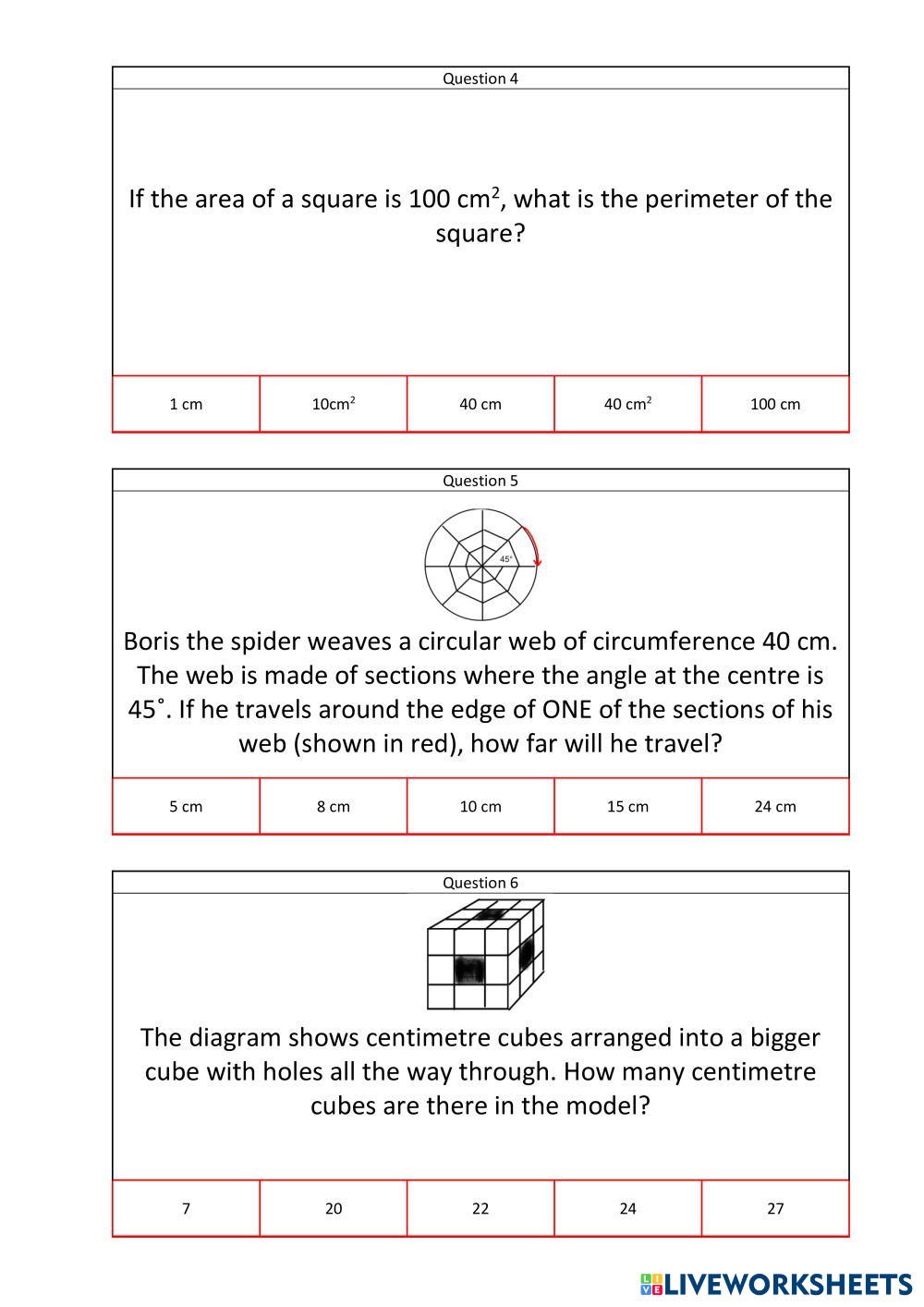 Question 4

If the area of a square is 100 cm$^2$, what is the perimeter of the square?

| 1 cm | 10cm$^2$ | 40 cm | 40 cm$^2$ | 100 cm |
|---|---|---|---|---|

Question 5

45°

Boris the spider weaves a circular web of circumference 40 cm. The web is made of sections where the angle at the centre is 45˚. If he travels around the edge of ONE of the sections of his web (shown in red), how far will he travel?

| 5 cm | 8 cm | 10 cm | 15 cm | 24 cm |
|---|---|---|---|---|

Question 6

The diagram shows centimetre cubes arranged into a bigger cube with holes all the way through. How many centimetre cubes are there in the model?

| 7 | 20 | 22 | 24 | 27 |
|---|---|---|---|---|

LIVEWORKSHEETS